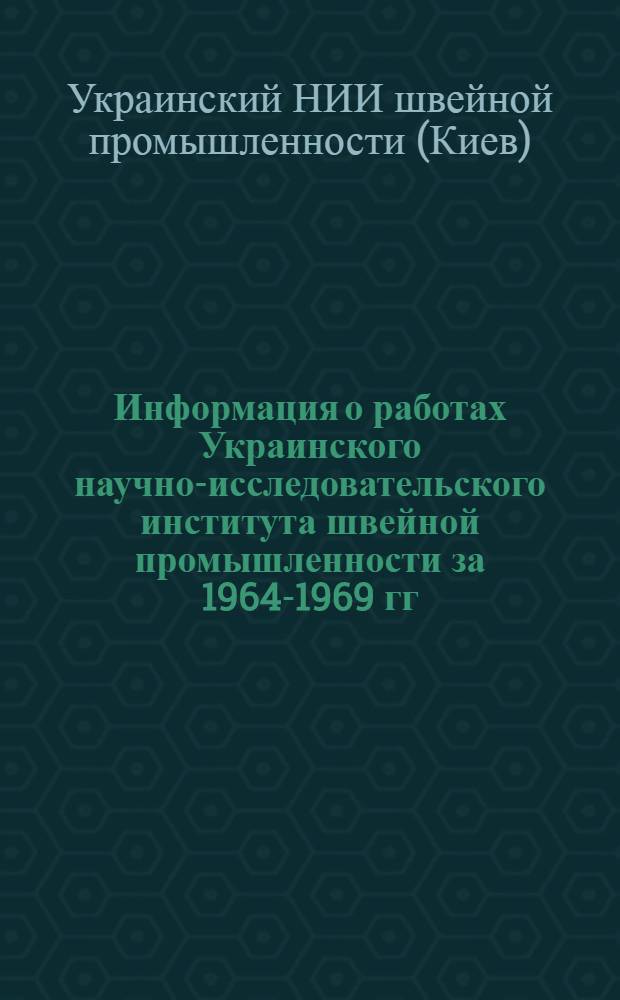 Украинский НИИ швейной промышленности (Киев)

Информация о работах Украинского научно-исследовательского института швейной промышленности за 1964-1969 гг